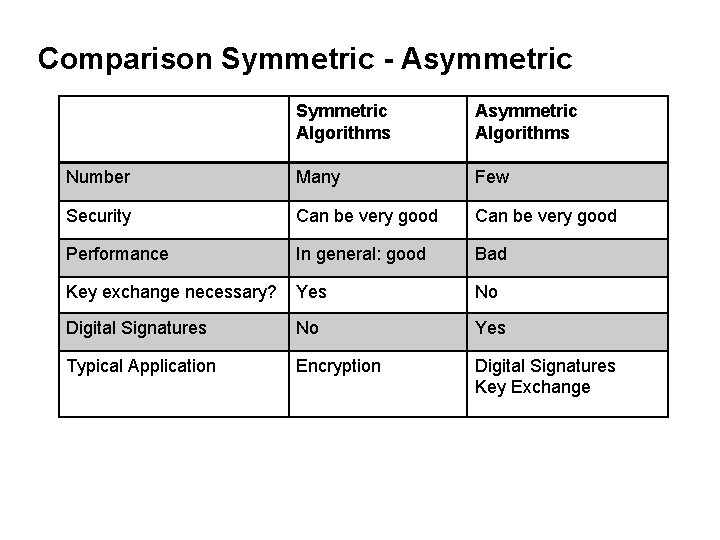 Comparison Symmetric - Asymmetric

| | Symmetric Algorithms | Asymmetric Algorithms |
|---|---|---|
| Number | Many | Few |
| Security | Can be very good | Can be very good |
| Performance | In general: good | Bad |
| Key exchange necessary? | Yes | No |
| Digital Signatures | No | Yes |
| Typical Application | Encryption | Digital Signatures Key Exchange |